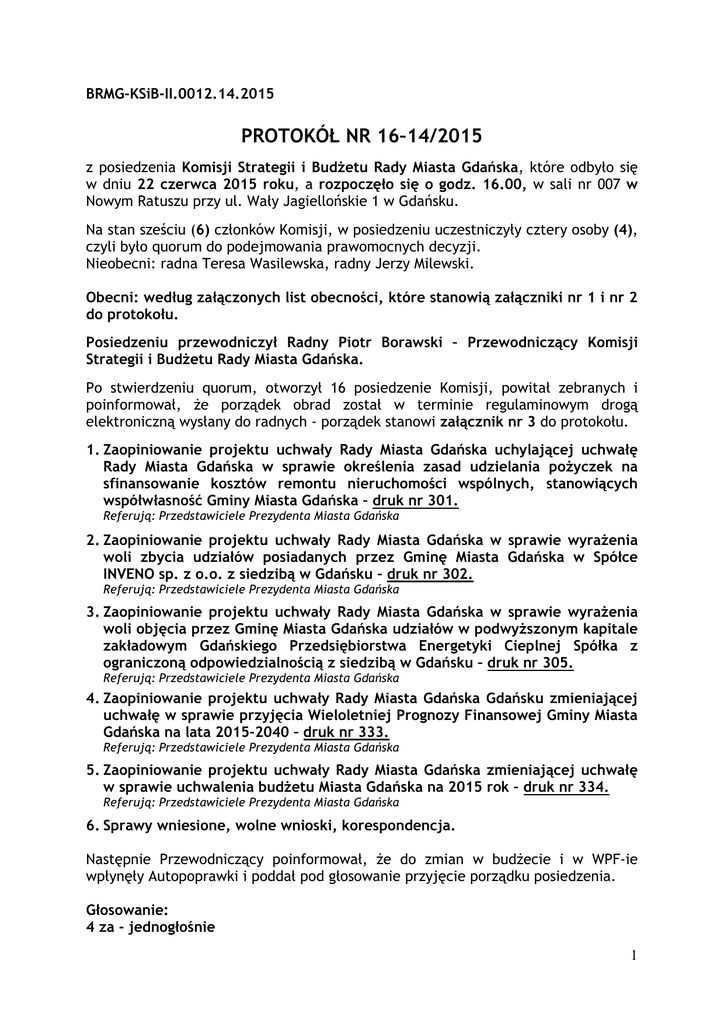 BRMG-KSiB-II.0012.14.2015

PROTOKÓŁ NR 16-14/2015

z posiedzenia Komisji Strategii i Budżetu Rady Miasta Gdańska, które odbyło się w dniu 22 czerwca 2015 roku, a rozpoczęło się o godz. 16.00, w sali nr 007 w Nowym Ratuszu przy ul. Wały Jagiellońskie 1 w Gdańsku.

Na stan sześciu (6) członków Komisji, w posiedzeniu uczestniczyły cztery osoby (4), czyli było quorum do podejmowania prawomocnych decyzji.
Nieobecni: radna Teresa Wasilewska, radny Jerzy Milewski.

Obecni: według załączonych list obecności, które stanowią załączniki nr 1 i nr 2 do protokołu.

Posiedzeniu przewodniczył Radny Piotr Borawski – Przewodniczący Komisji Strategii i Budżetu Rady Miasta Gdańska.

Po stwierdzeniu quorum, otworzył 16 posiedzenie Komisji, powitał zebranych i poinformował, że porządek obrad został w terminie regulaminowym drogą elektroniczną wysłany do radnych - porządek stanowi załącznik nr 3 do protokołu.

1. Zaopiniowanie projektu uchwały Rady Miasta Gdańska uchylającej uchwałę Rady Miasta Gdańska w sprawie określenia zasad udzielania pożyczek na sfinansowanie kosztów remontu nieruchomości wspólnych, stanowiących współwłasność Gminy Miasta Gdańska – druk nr 301.
Referują: Przedstawiciele Prezydenta Miasta Gdańska

2. Zaopiniowanie projektu uchwały Rady Miasta Gdańska w sprawie wyrażenia woli zbycia udziałów posiadanych przez Gminę Miasta Gdańska w Spółce INVENO sp. z o.o. z siedzibą w Gdańsku – druk nr 302.
Referują: Przedstawiciele Prezydenta Miasta Gdańska

3. Zaopiniowanie projektu uchwały Rady Miasta Gdańska w sprawie wyrażenia woli objęcia przez Gminę Miasta Gdańska udziałów w podwyższonym kapitale zakładowym Gdańskiego Przedsiębiorstwa Energetyki Cieplnej Spółka z ograniczoną odpowiedzialnością z siedzibą w Gdańsku – druk nr 305.
Referują: Przedstawiciele Prezydenta Miasta Gdańska

4. Zaopiniowanie projektu uchwały Rady Miasta Gdańska Gdańsku zmieniającej uchwałę w sprawie przyjęcia Wieloletniej Prognozy Finansowej Gminy Miasta Gdańska na lata 2015-2040 – druk nr 333.
Referują: Przedstawiciele Prezydenta Miasta Gdańska

5. Zaopiniowanie projektu uchwały Rady Miasta Gdańska zmieniającej uchwałę w sprawie uchwalenia budżetu Miasta Gdańska na 2015 rok – druk nr 334.
Referują: Przedstawiciele Prezydenta Miasta Gdańska

6. Sprawy wniesione, wolne wnioski, korespondencja.

Następnie Przewodniczący poinformował, że do zmian w budżecie i w WPF-ie wpłynęły Autopoprawki i poddał pod głosowanie przyjęcie porządku posiedzenia.

Głosowanie:
4 za – jednogłośnie

1